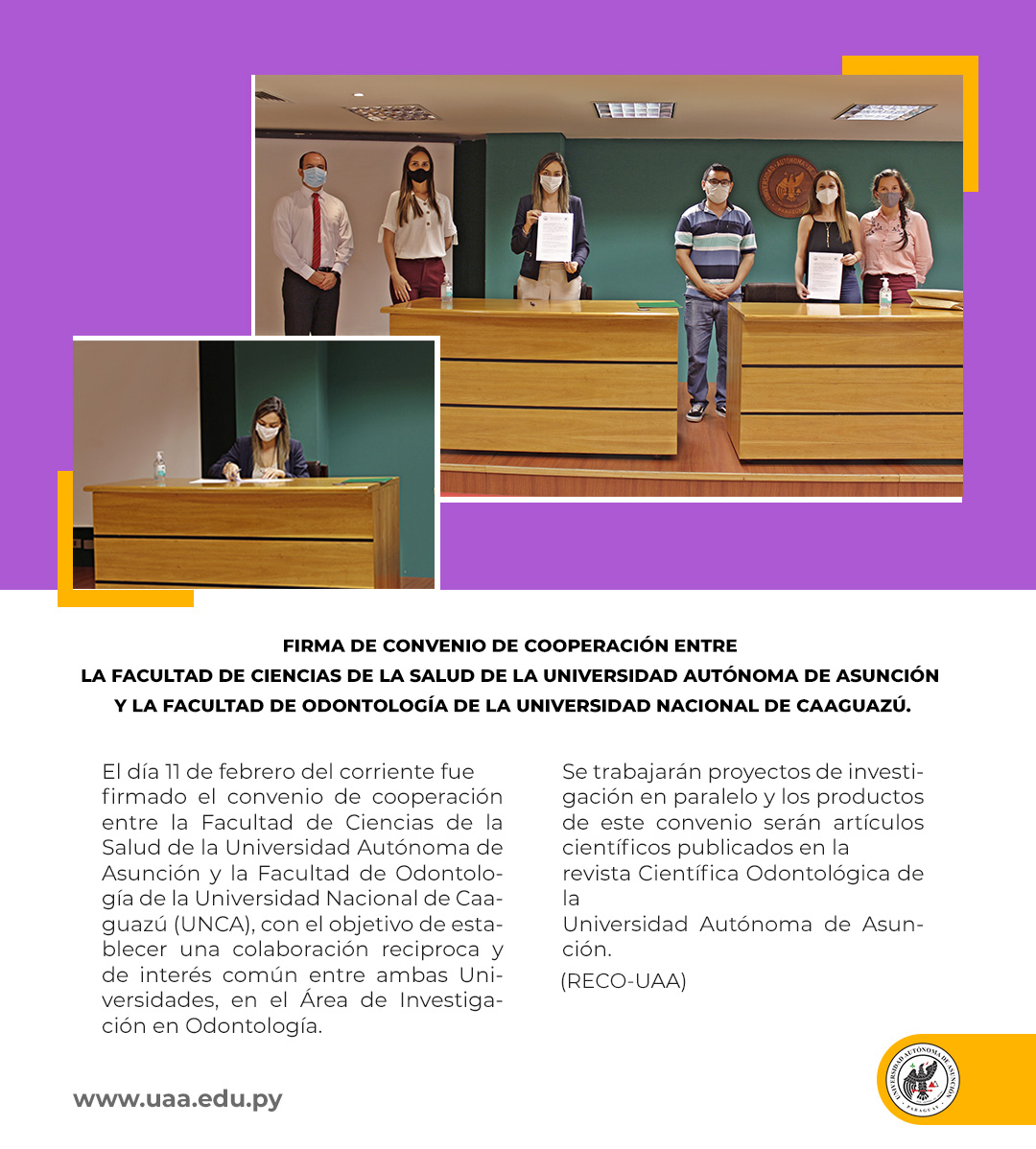 FIRMA DE CONVENIO DE COOPERACIÓN ENTRE
LA FACULTAD DE CIENCIAS DE LA SALUD DE LA UNIVERSIDAD AUTÓNOMA DE ASUNCIÓN
Y LA FACULTAD DE ODONTOLOGÍA DE LA UNIVERSIDAD NACIONAL DE CAAGUAZÚ.

El día 11 de febrero del corriente fue firmado el convenio de cooperación entre la Facultad de Ciencias de la Salud de la Universidad Autónoma de Asunción y la Facultad de Odontología de la Universidad Nacional de Caaguazú (UNCA), con el objetivo de establecer una colaboración reciproca y de interés común entre ambas Universidades, en el Área de Investigación en Odontología.

Se trabajarán proyectos de investigación en paralelo y los productos de este convenio serán artículos científicos publicados en la revista Científica Odontológica de la
Universidad Autónoma de Asunción.

(RECO-UAA)

www.uaa.edu.py

UNIVERSIDAD AUTÓNOMA DE ASUNCIÓN
PARAGUAY